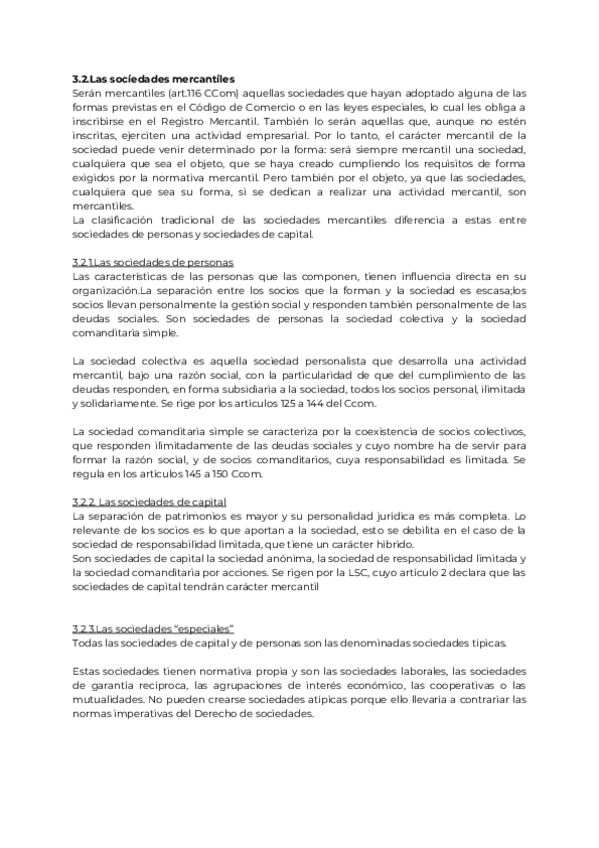 3.2.Las sociedades mercantiles
Serán mercantiles (art.116 CCom) aquellas sociedades que hayan adoptado alguna de las formas previstas en el Código de Comercio o en las leyes especiales, lo cual les obliga a inscribirse en el Registro Mercantil. También lo serán aquellas que, aunque no estén inscritas, ejerciten una actividad empresarial. Por lo tanto, el carácter mercantil de la sociedad puede venir determinado por la forma: será siempre mercantil una sociedad, cualquiera que sea el objeto, que se haya creado cumpliendo los requisitos de forma exigidos por la normativa mercantil. Pero también por el objeto, ya que las sociedades, cualquiera que sea su forma, si se dedican a realizar una actividad mercantil, son mercantiles.
La clasificación tradicional de las sociedades mercantiles diferencia a estas entre sociedades de personas y sociedades de capital.

3.2.1.Las sociedades de personas
Las características de las personas que las componen, tienen influencia directa en su organización.La separación entre los socios que la forman y la sociedad es escasa;los socios llevan personalmente la gestión social y responden también personalmente de las deudas sociales. Son sociedades de personas la sociedad colectiva y la sociedad comanditaria simple.

La sociedad colectiva es aquella sociedad personalista que desarrolla una actividad mercantil, bajo una razón social, con la particularidad de que del cumplimiento de las deudas responden, en forma subsidiaria a la sociedad, todos los socios personal, ilimitada y solidariamente. Se rige por los artículos 125 a 144 del Ccom.

La sociedad comanditaria simple se caracteriza por la coexistencia de socios colectivos, que responden ilimitadamente de las deudas sociales y cuyo nombre ha de servir para formar la razón social, y de socios comanditarios, cuya responsabilidad es limitada. Se regula en los artículos 145 a 150 Ccom.

3.2.2. Las sociedades de capital
La separación de patrimonios es mayor y su personalidad jurídica es más completa. Lo relevante de los socios es lo que aportan a la sociedad, esto se debilita en el caso de la sociedad de responsabilidad limitada, que tiene un carácter híbrido.
Son sociedades de capital la sociedad anónima, la sociedad de responsabilidad limitada y la sociedad comanditaria por acciones. Se rigen por la LSC, cuyo artículo 2 declara que las sociedades de capital tendrán carácter mercantil

3.2.3.Las sociedades "especiales"
Todas las sociedades de capital y de personas son las denominadas sociedades típicas.

Estas sociedades tienen normativa propia y son las sociedades laborales, las sociedades de garantía recíproca, las agrupaciones de interés económico, las cooperativas o las mutualidades. No pueden crearse sociedades atípicas porque ello llevaría a contrariar las normas imperativas del Derecho de sociedades.